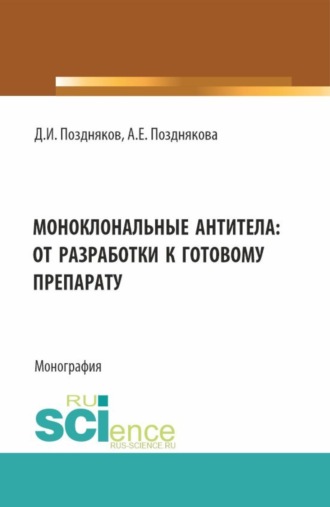 Д.И. Поздняков, А.Е. Позднякова

МОНОКЛОНАЛЬНЫЕ АНТИТЕЛА: ОТ РАЗРАБОТКИ К ГОТОВОМУ ПРЕПАРАТУ

Монография

RU SCIence
RUS-SCIENCE.RU